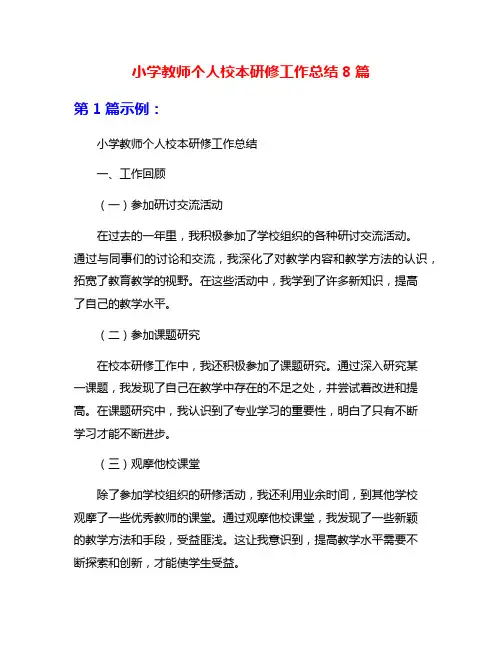 小学教师个人校本研修工作总结 8 篇

第 1 篇示例：

小学教师个人校本研修工作总结

一、工作回顾

（一）参加研讨交流活动

在过去的一年里，我积极参加了学校组织的各种研讨交流活动。通过与同事们的讨论和交流，我深化了对教学内容和教学方法的认识，拓宽了教育教学的视野。在这些活动中，我学到了许多新知识，提高了自己的教学水平。

（二）参加课题研究

在校本研修工作中，我还积极参加了课题研究。通过深入研究某一课题，我发现了自己在教学中存在的不足之处，并尝试着改进和提高。在课题研究中，我认识到了专业学习的重要性，明白了只有不断学习才能不断进步。

（三）观摩他校课堂

除了参加学校组织的研修活动，我还利用业余时间，到其他学校观摩了一些优秀教师的课堂。通过观摩他校课堂，我发现了一些新颖的教学方法和手段，受益匪浅。这让我意识到，提高教学水平需要不断探索和创新，才能使学生受益。